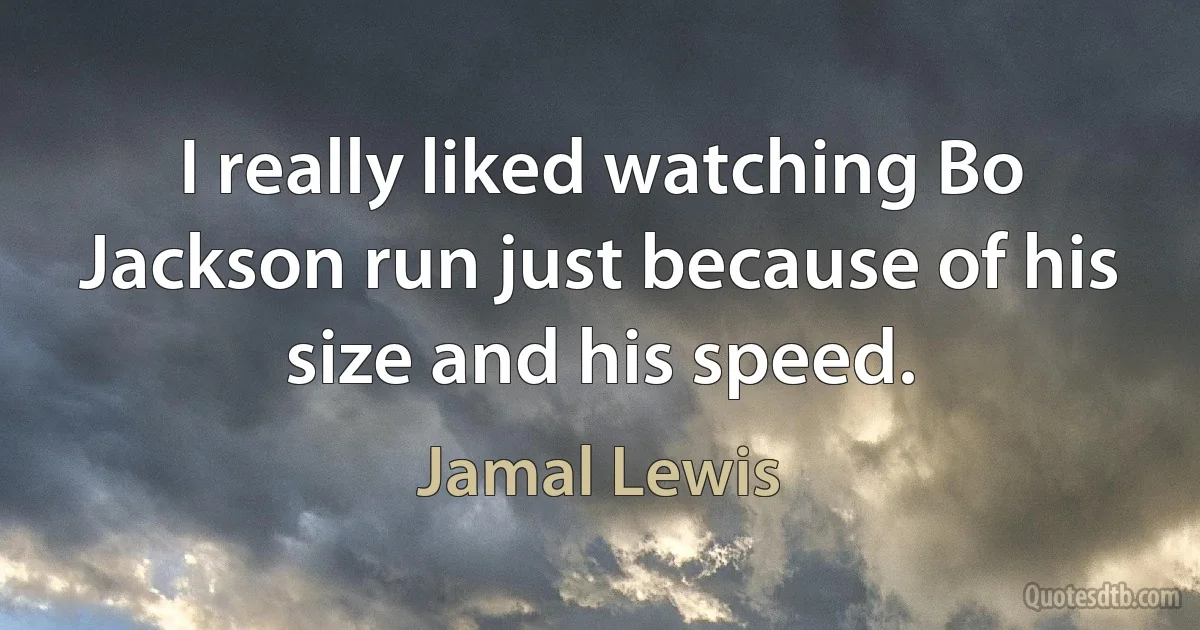 I really liked watching Bo Jackson run just because of his size and his speed.

Jamal Lewis

Quotesdtb.com